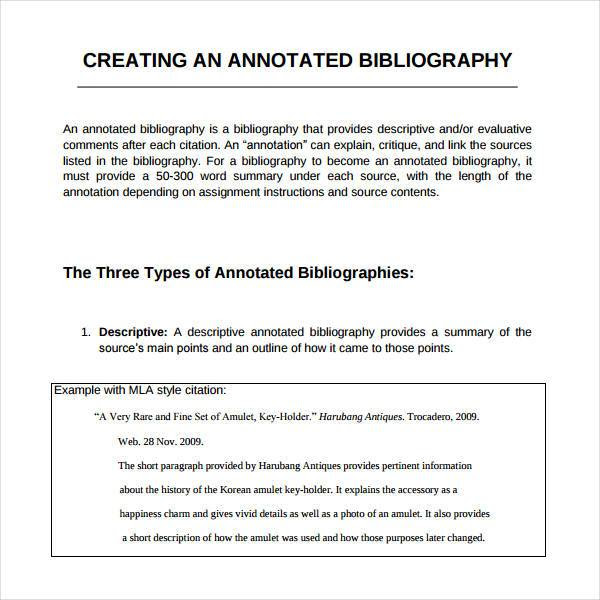 CREATING AN ANNOTATED BIBLIOGRAPHY

An annotated bibliography is a bibliography that provides descriptive and/or evaluative comments after each citation. An “annotation” can explain, critique, and link the sources listed in the bibliography. For a bibliography to become an annotated bibliography, it must provide a 50-300 word summary under each source, with the length of the annotation depending on assignment instructions and source contents.

The Three Types of Annotated Bibliographies:

1. Descriptive: A descriptive annotated bibliography provides a summary of the source's main points and an outline of how it came to those points.

Example with MLA style citation:

“A Very Rare and Fine Set of Amulet, Key-Holder.” Harubang Antiques. Trocadero, 2009. Web. 28 Nov. 2009.

The short paragraph provided by Harubang Antiques provides pertinent information about the history of the Korean amulet key-holder. It explains the accessory as a happiness charm and gives vivid details as well as a photo of an amulet. It also provides a short description of how the amulet was used and how those purposes later changed.